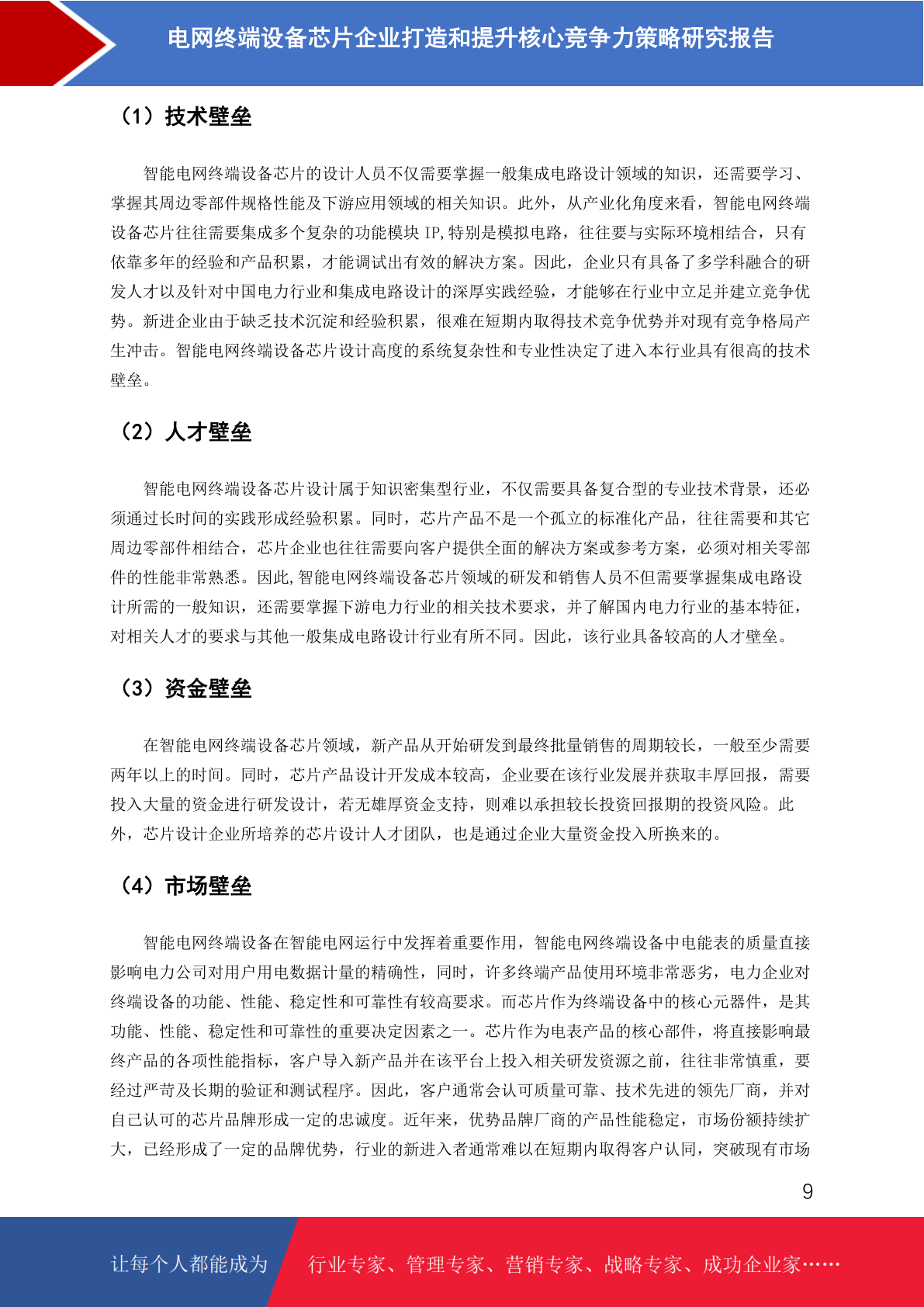 电网终端设备芯片企业打造和提升核心竞争力策略研究报告

（1）技术壁垒

智能电网终端设备芯片的设计人员不仅需要掌握一般集成电路设计领域的知识，还需要学习、掌握其周边零部件规格性能及下游应用领域的相关知识。此外，从产业化角度来看，智能电网终端设备芯片往往需要集成多个复杂的功能模块 IP,特别是模拟电路，往往要与实际环境相结合，只有依靠多年的经验和产品积累，才能调试出有效的解决方案。因此，企业只有具备了多学科融合的研发人才以及针对中国电力行业和集成电路设计的深厚实践经验，才能够在行业中立足并建立竞争优势。新进企业由于缺乏技术沉淀和经验积累，很难在短期内取得技术竞争优势并对现有竞争格局产生冲击。智能电网终端设备芯片设计高度的系统复杂性和专业性决定了进入本行业具有很高的技术壁垒。

（2）人才壁垒

智能电网终端设备芯片设计属于知识密集型行业，不仅需要具备复合型的专业技术背景，还必须通过长时间的实践形成经验积累。同时，芯片产品不是一个孤立的标准化产品，往往需要和其它周边零部件相结合，芯片企业也往往需要向客户提供全面的解决方案或参考方案，必须对相关零部件的性能非常熟悉。因此,智能电网终端设备芯片领域的研发和销售人员不但需要掌握集成电路设计所需的一般知识，还需要掌握下游电力行业的相关技术要求，并了解国内电力行业的基本特征，对相关人才的要求与其他一般集成电路设计行业有所不同。因此，该行业具备较高的人才壁垒。

（3）资金壁垒

在智能电网终端设备芯片领域，新产品从开始研发到最终批量销售的周期较长，一般至少需要两年以上的时间。同时，芯片产品设计开发成本较高，企业要在该行业发展并获取丰厚回报，需要投入大量的资金进行研发设计，若无雄厚资金支持，则难以承担较长投资回报期的投资风险。此外，芯片设计企业所培养的芯片设计人才团队，也是通过企业大量资金投入所换来的。

（4）市场壁垒

智能电网终端设备在智能电网运行中发挥着重要作用，智能电网终端设备中电能表的质量直接影响电力公司对用户用电数据计量的精确性，同时，许多终端产品使用环境非常恶劣，电力企业对终端设备的功能、性能、稳定性和可靠性有较高要求。而芯片作为终端设备中的核心元器件，是其功能、性能、稳定性和可靠性的重要决定因素之一。芯片作为电表产品的核心部件，将直接影响最终产品的各项性能指标，客户导入新产品并在该平台上投入相关研发资源之前，往往非常慎重，要经过严苛及长期的验证和测试程序。因此，客户通常会认可质量可靠、技术先进的领先厂商，并对自己认可的芯片品牌形成一定的忠诚度。近年来，优势品牌厂商的产品性能稳定，市场份额持续扩大，已经形成了一定的品牌优势，行业的新进入者通常难以在短期内取得客户认同，突破现有市场

9

让每个人都能成为　行业专家、管理专家、营销专家、战略专家、成功企业家……